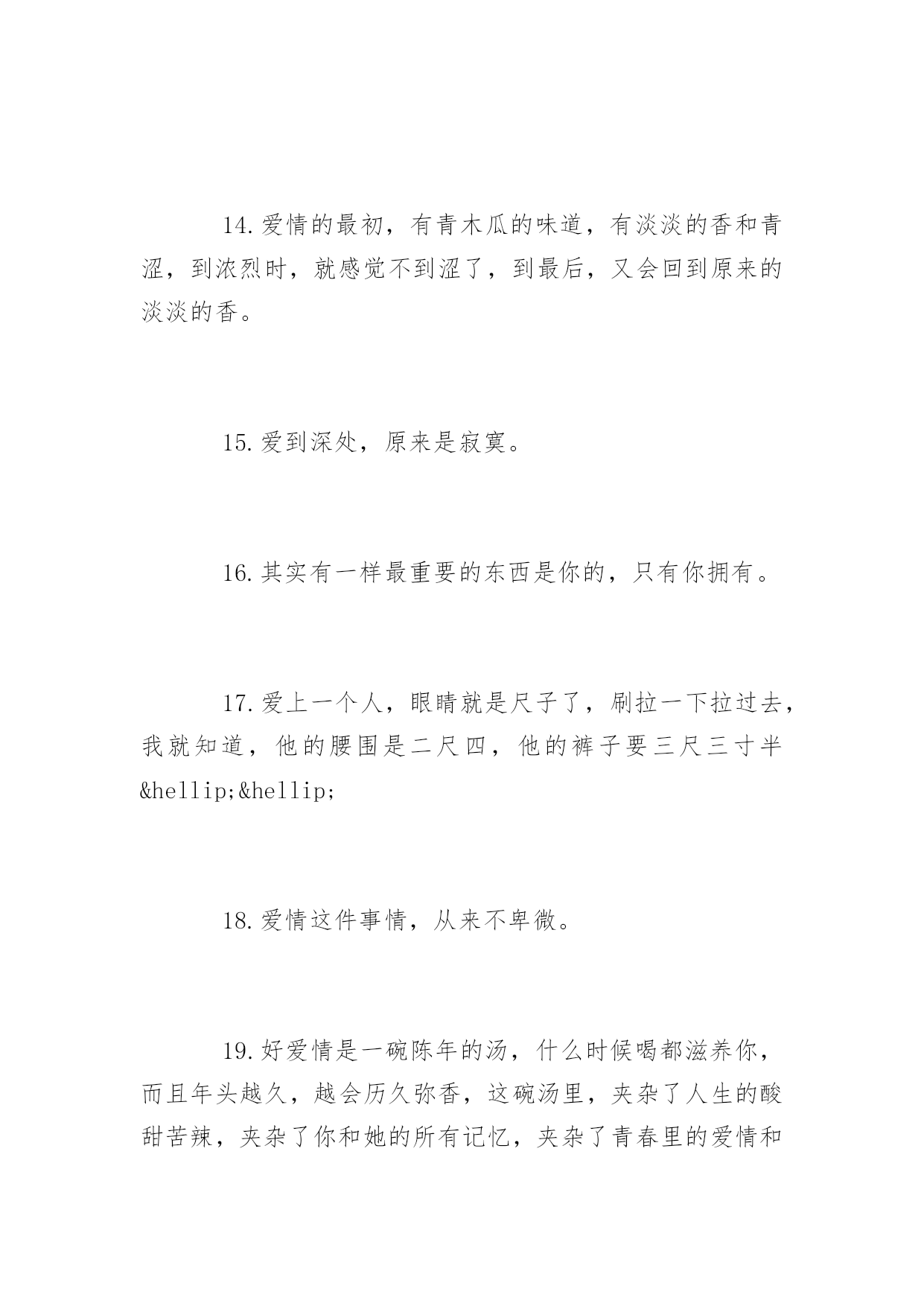 14.爱情的最初，有青木瓜的味道，有淡淡的香和青涩，到浓烈时，就感觉不到涩了，到最后，又会回到原来的淡淡的香。

15.爱到深处，原来是寂寞。

16.其实有一样最重要的东西是你的，只有你拥有。

17.爱上一个人，眼睛就是尺子了，刷拉一下拉过去，我就知道，他的腰围是二尺四，他的裤子要三尺三寸半&hellip;&hellip;

18.爱情这件事情，从来不卑微。

19.好爱情是一碗陈年的汤，什么时候喝都滋养你，而且年头越久，越会历久弥香，这碗汤里，夹杂了人生的酸甜苦辣，夹杂了你和她的所有记忆，夹杂了青春里的爱情和